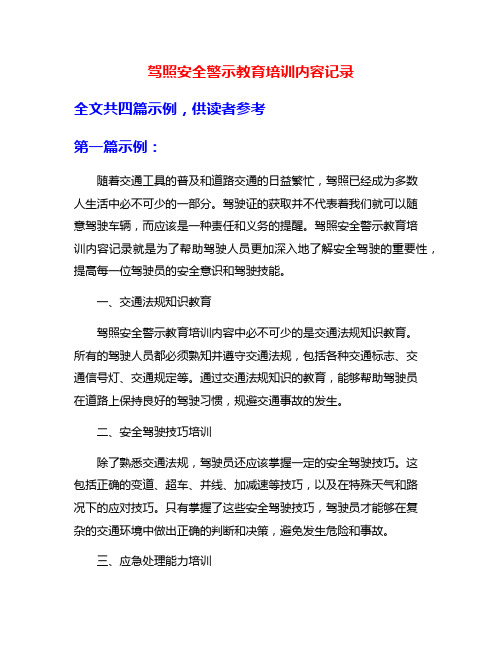 驾照安全警示教育培训内容记录

全文共四篇示例，供读者参考

第一篇示例：

随着交通工具的普及和道路交通的日益繁忙，驾照已经成为多数人生活中必不可少的一部分。驾驶证的获取并不代表着我们就可以随意驾驶车辆，而应该是一种责任和义务的提醒。驾照安全警示教育培训内容记录就是为了帮助驾驶人员更加深入地了解安全驾驶的重要性，提高每一位驾驶员的安全意识和驾驶技能。

一、交通法规知识教育

驾照安全警示教育培训内容中必不可少的是交通法规知识教育。所有的驾驶人员都必须熟知并遵守交通法规，包括各种交通标志、交通信号灯、交通规定等。通过交通法规知识的教育，能够帮助驾驶员在道路上保持良好的驾驶习惯，规避交通事故的发生。

二、安全驾驶技巧培训

除了熟悉交通法规，驾驶员还应该掌握一定的安全驾驶技巧。这包括正确的变道、超车、并线、加减速等技巧，以及在特殊天气和路况下的应对技巧。只有掌握了这些安全驾驶技巧，驾驶员才能够在复杂的交通环境中做出正确的判断和决策，避免发生危险和事故。

三、应急处理能力培训